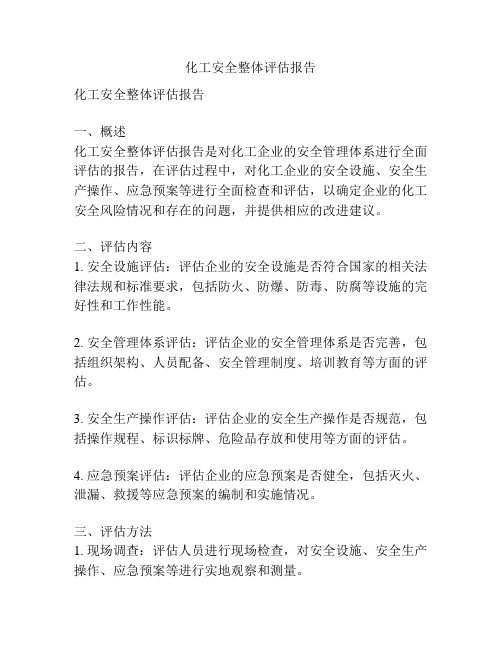 化工安全整体评估报告

化工安全整体评估报告

一、概述
化工安全整体评估报告是对化工企业的安全管理体系进行全面评估的报告，在评估过程中，对化工企业的安全设施、安全生产操作、应急预案等进行全面检查和评估，以确定企业的化工安全风险情况和存在的问题，并提供相应的改进建议。

二、评估内容
1. 安全设施评估：评估企业的安全设施是否符合国家的相关法律法规和标准要求，包括防火、防爆、防毒、防腐等设施的完好性和工作性能。

2. 安全管理体系评估：评估企业的安全管理体系是否完善，包括组织架构、人员配备、安全管理制度、培训教育等方面的评估。

3. 安全生产操作评估：评估企业的安全生产操作是否规范，包括操作规程、标识标牌、危险品存放和使用等方面的评估。

4. 应急预案评估：评估企业的应急预案是否健全，包括灭火、泄漏、救援等应急预案的编制和实施情况。

三、评估方法
1. 现场调查：评估人员进行现场检查，对安全设施、安全生产操作、应急预案等进行实地观察和测量。